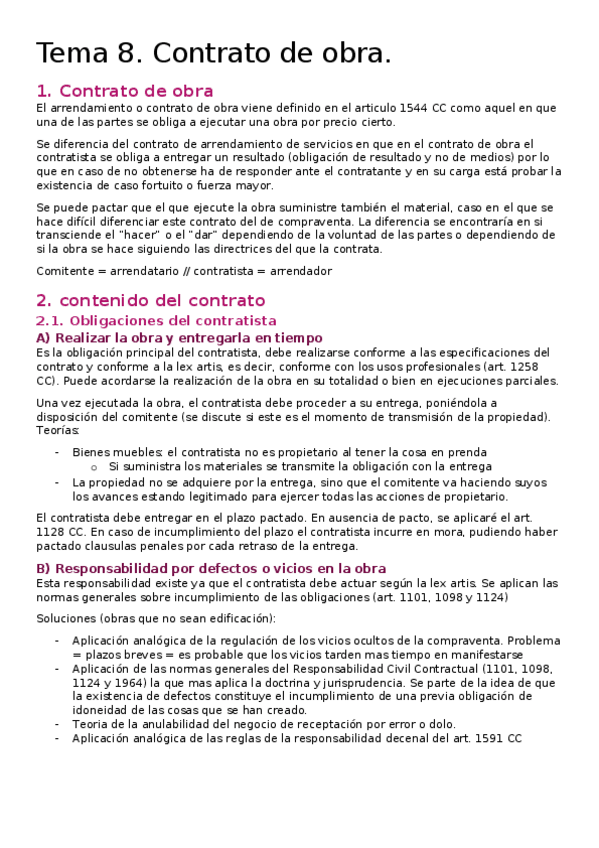 Tema 8. Contrato de obra.

1. Contrato de obra

El arrendamiento o contrato de obra viene definido en el articulo 1544 CC como aquel en que una de las partes se obliga a ejecutar una obra por precio cierto.

Se diferencia del contrato de arrendamiento de servicios en que en el contrato de obra el contratista se obliga a entregar un resultado (obligación de resultado y no de medios) por lo que en caso de no obtenerse ha de responder ante el contratante y en su carga está probar la existencia de caso fortuito o fuerza mayor.

Se puede pactar que el que ejecute la obra suministre también el material, caso en el que se hace difícil diferenciar este contrato del de compraventa. La diferencia se encontraría en si transciende el "hacer" o el "dar" dependiendo de la voluntad de las partes o dependiendo de si la obra se hace siguiendo las directrices del que la contrata.

Comitente = arrendatario // contratista = arrendador

2. contenido del contrato

2.1. Obligaciones del contratista

A) Realizar la obra y entregarla en tiempo

Es la obligación principal del contratista, debe realizarse conforme a las especificaciones del contrato y conforme a la lex artis, es decir, conforme con los usos profesionales (art. 1258 CC). Puede acordarse la realización de la obra en su totalidad o bien en ejecuciones parciales.

Una vez ejecutada la obra, el contratista debe proceder a su entrega, poniéndola a disposición del comitente (se discute si este es el momento de transmisión de la propiedad). Teorías:

- Bienes muebles: el contratista no es propietario al tener la cosa en prenda
 o Si suministra los materiales se transmite la obligación con la entrega
- La propiedad no se adquiere por la entrega, sino que el comitente va haciendo suyos los avances estando legitimado para ejercer todas las acciones de propietario.

El contratista debe entregar en el plazo pactado. En ausencia de pacto, se aplicaré el art. 1128 CC. En caso de incumplimiento del plazo el contratista incurre en mora, pudiendo haber pactado clausulas penales por cada retraso de la entrega.

B) Responsabilidad por defectos o vicios en la obra

Esta responsabilidad existe ya que el contratista debe actuar según la lex artis. Se aplican las normas generales sobre incumplimiento de las obligaciones (art. 1101, 1098 y 1124)

Soluciones (obras que no sean edificación):

- Aplicación analógica de la regulación de los vicios ocultos de la compraventa. Problema = plazos breves = es probable que los vicios tarden mas tiempo en manifestarse
- Aplicación de las normas generales del Responsabilidad Civil Contractual (1101, 1098, 1124 y 1964) la que mas aplica la doctrina y jurisprudencia. Se parte de la idea de que la existencia de defectos constituye el incumplimiento de una previa obligación de idoneidad de las cosas que se han creado.
- Teoria de la anulabilidad del negocio de receptación por error o dolo.
- Aplicación analógica de las reglas de la responsabilidad decenal del art. 1591 CC